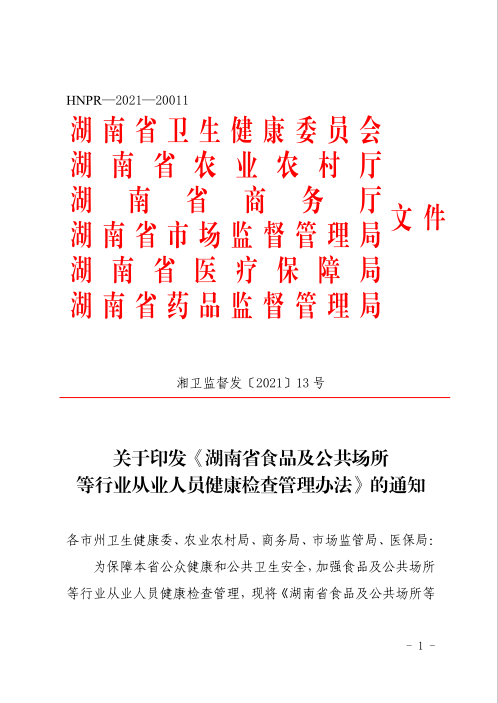 HNPR—2021—20011

湖南省卫生健康委员会
湖南省农业农村厅
湖南省商务厅
湖南省市场监督管理局
湖南省医疗保障局
湖南省药品监督管理局
文件

湘卫监督发〔2021〕13号

关于印发《湖南省食品及公共场所等行业从业人员健康检查管理办法》的通知

各市州卫生健康委、农业农村局、商务局、市场监管局、医保局：

为保障本省公众健康和公共卫生安全，加强食品及公共场所等行业从业人员健康检查管理，现将《湖南省食品及公共场所等

- 1 -